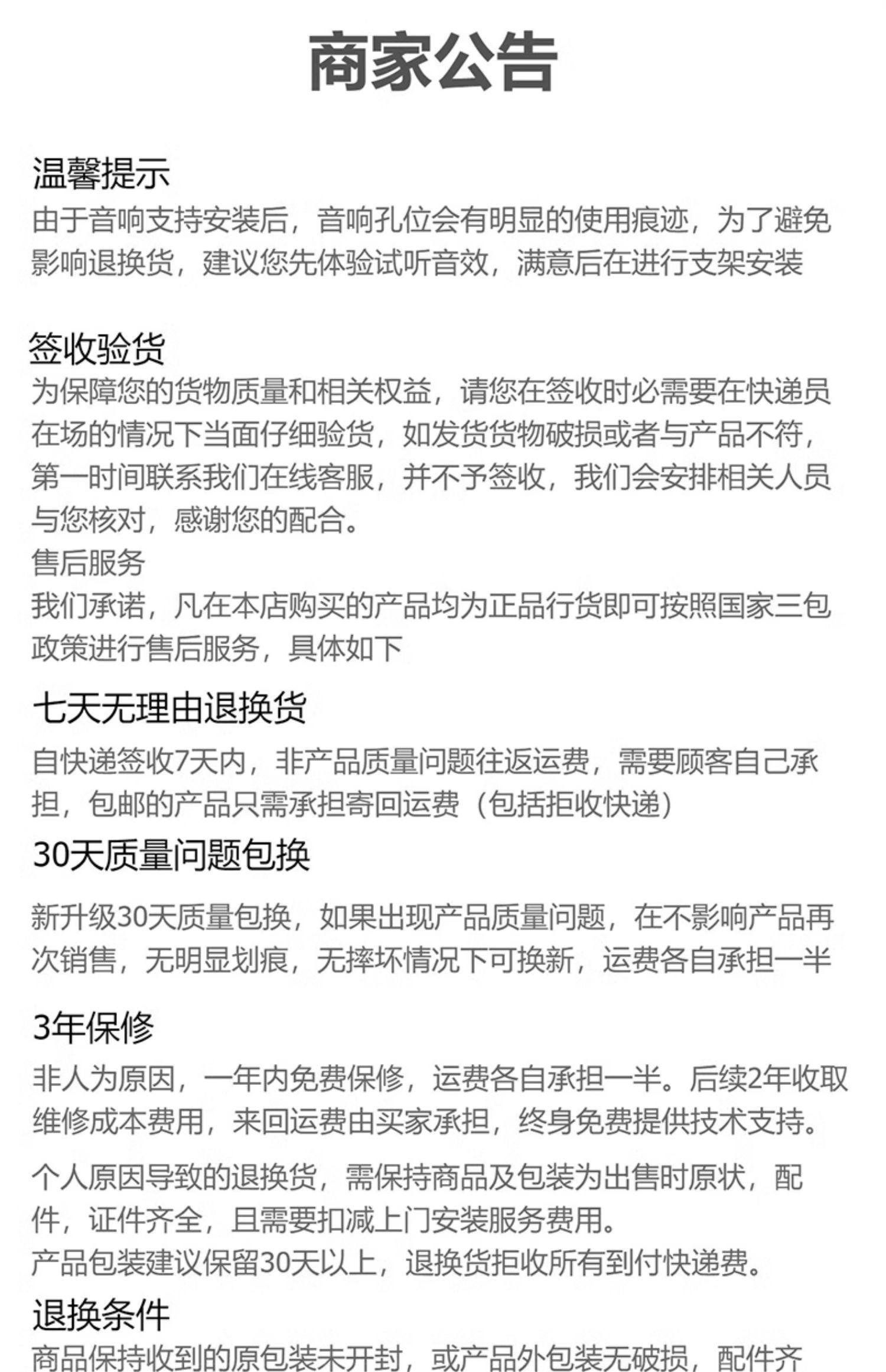 商家公告

温馨提示
由于音响支持安装后，音响孔位会有明显的使用痕迹，为了避免影响退换货，建议您先体验试听音效，满意后在进行支架安装

签收验货
为保障您的货物质量和相关权益，请您在签收时必需要在快递员在场的情况下当面仔细验货，如发货货物破损或者与产品不符，第一时间联系我们在线客服，并不予签收，我们会安排相关人员与您核对，感谢您的配合。
售后服务
我们承诺，凡在本店购买的产品均为正品行货即可按照国家三包政策进行售后服务，具体如下

七天无理由退换货
自快递签收7天内，非产品质量问题往返运费，需要顾客自己承担，包邮的产品只需承担寄回运费（包括拒收快递）
30天质量问题包换

新升级30天质量包换，如果出现产品质量问题，在不影响产品再次销售，无明显划痕，无摔坏情况下可换新，运费各自承担一半

3年保修
非人为原因，一年内免费保修，运费各自承担一半。后续2年收取维修成本费用，来回运费由买家承担，终身免费提供技术支持。

个人原因导致的退换货，需保持商品及包装为出售时原状，配件，证件齐全，且需要扣减上门安装服务费用。
产品包装建议保留30天以上，退换货拒收所有到付快递费。
退换条件
商品保持收到的原包装未开封，或产品外包装无破损，配件齐